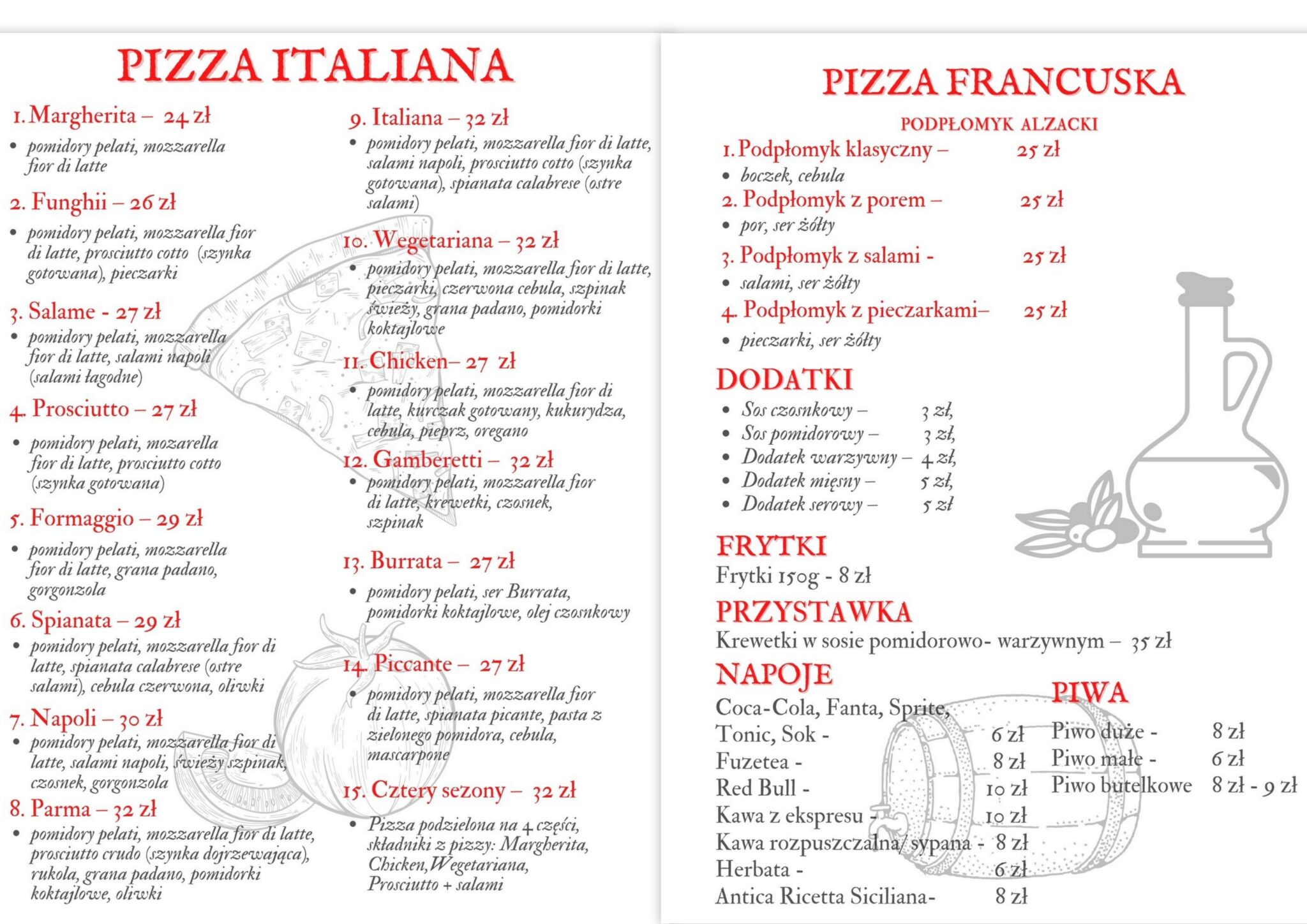 PIZZA ITALIANA

1. Margherita – 24 zł
• pomidory pelati, mozzarella fior di latte

2. Funghii – 26 zł
• pomidory pelati, mozzarella fior di latte, prosciutto cotto (szynka gotowana), pieczarki

3. Salame - 27 zł
• pomidory pelati, mozzarella fior di latte, salami napoli (salami łagodne)

4. Prosciutto – 27 zł
• pomidory pelati, mozarella fior di latte, prosciutto cotto (szynka gotowana)

5. Formaggio – 29 zł
• pomidory pelati, mozzarella fior di latte, grana padano, gorgonzola

6. Spianata – 29 zł
• pomidory pelati, mozzarella fior di latte, spianata calabrese (ostre salami), cebula czerwona, oliwki

7. Napoli – 30 zł
• pomidory pelati, mozzarella fior di latte, salami napoli, świeży szpinak, czosnek, gorgonzola

8. Parma – 32 zł
• pomidory pelati, mozzarella fior di latte, prosciutto crudo (szynka dojrzewająca), rukola, grana padano, pomidorki koktajlowe, oliwki

9. Italiana – 32 zł
• pomidory pelati, mozzarella fior di latte, salami napoli, prosciutto cotto (szynka gotowana), spianata calabrese (ostre salami)

10. Wegetariana – 32 zł
• pomidory pelati, mozzarella fior di latte, pieczarki, czerwona cebula, szpinak świeży, grana padano, pomidorki koktajlowe

11. Chicken– 27 zł
• pomidory pelati, mozzarella fior di latte, kurczak gotowany, kukurydza, cebula, pieprz, oregano

12. Gamberetti – 32 zł
• pomidory pelati, mozzarella fior di latte, krewetki, czosnek, szpinak

13. Burrata – 27 zł
• pomidory pelati, ser Burrata, pomidorki koktajlowe, olej czosnkowy

14. Piccante – 27 zł
• pomidory pelati, mozzarella fior di latte, spianata picante, pasta z zielonego pomidora, cebula, mascarpone

15. Cztery sezony – 32 zł
• Pizza podzielona na 4 części, składniki z pizzy: Margherita, Chicken,Wegetariana, Prosciutto + salami

PIZZA FRANCUSKA

PODPŁOMYK ALZACKI

1. Podpłomyk klasyczny – 25 zł
• boczek, cebula
2. Podpłomyk z porem – 25 zł
• por, ser żółty
3. Podpłomyk z salami - 25 zł
• salami, ser żółty
4. Podpłomyk z pieczarkami– 25 zł
• pieczarki, ser żółty

DODATKI
• Sos czosnkowy – 3 zł,
• Sos pomidorowy – 3 zł,
• Dodatek warzywny – 4 zł,
• Dodatek mięsny – 5 zł,
• Dodatek serowy – 5 zł

FRYTKI
Frytki 150g - 8 zł

PRZYSTAWKA
Krewetki w sosie pomidorowo- warzywnym – 35 zł

NAPOJE
Coca-Cola, Fanta, Sprite, Tonic, Sok - 6 zł
Fuzetea - 8 zł
Red Bull - 10 zł
Kawa z ekspresu - 10 zł
Kawa rozpuszczalna/ sypana - 8 zł
Herbata - 6 zł
Antica Ricetta Siciliana- 8 zł

PIWA
Piwo duże - 8 zł
Piwo małe - 6 zł
Piwo butelkowe 8 zł - 9 zł